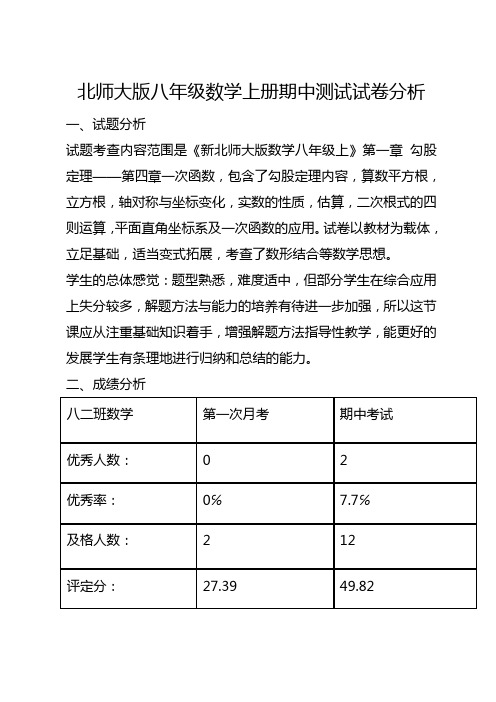 北师大版八年级数学上册期中测试试卷分析

一、试题分析

试题考查内容范围是《新北师大版数学八年级上》第一章 勾股定理——第四章一次函数，包含了勾股定理内容，算数平方根，立方根，轴对称与坐标变化，实数的性质，估算，二次根式的四则运算，平面直角坐标系及一次函数的应用。试卷以教材为载体，立足基础，适当变式拓展，考查了数形结合等数学思想。

学生的总体感觉：题型熟悉，难度适中，但部分学生在综合应用上失分较多，解题方法与能力的培养有待进一步加强，所以这节课应从注重基础知识着手，增强解题方法指导性教学，能更好的发展学生有条理地进行归纳和总结的能力。

二、成绩分析

| 八二班数学 | 第一次月考 | 期中考试 |
|---|---|---|
| 优秀人数： | 0 | 2 |
| 优秀率： | 0% | 7.7% |
| 及格人数： | 2 | 12 |
| 评定分： | 27.39 | 49.82 |